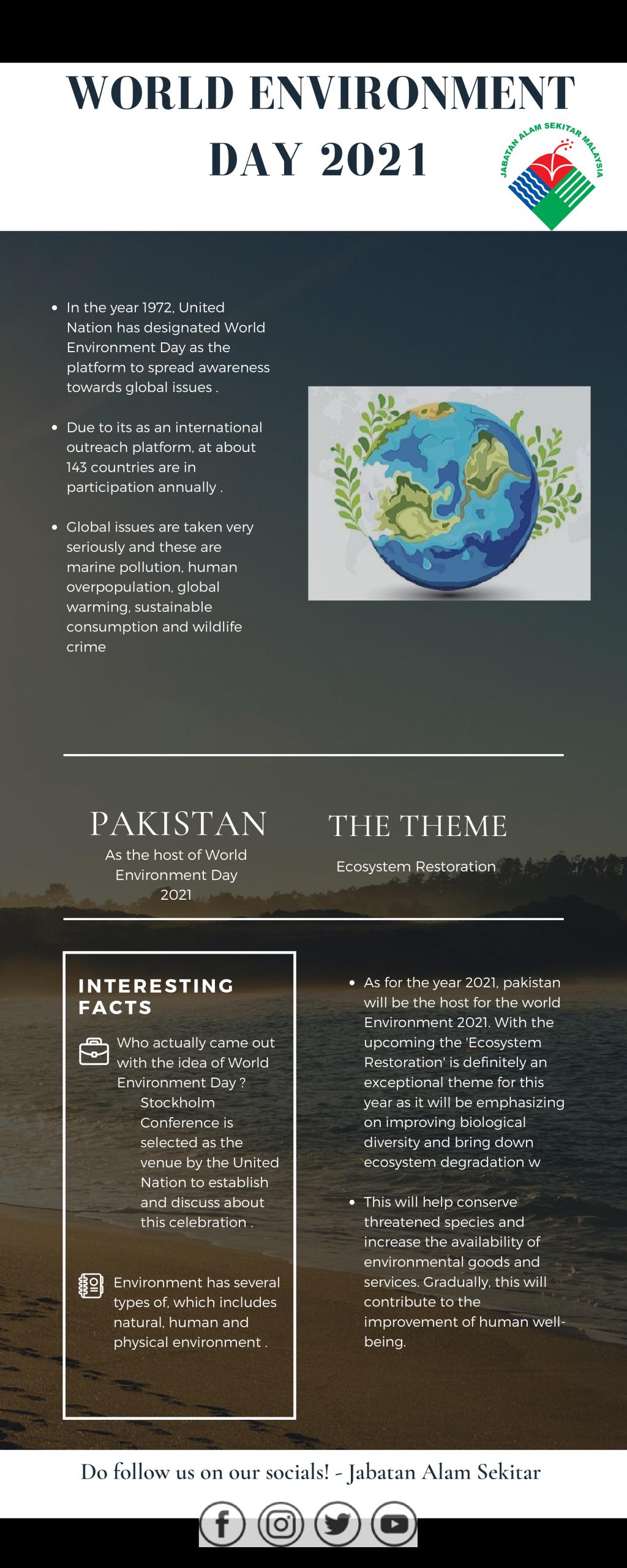 WORLD ENVIRONMENT DAY 2021

JABATAN ALAM SEKITAR MALAYSIA

- In the year 1972, United Nation has designated World Environment Day as the platform to spread awareness towards global issues .
- Due to its as an international outreach platform, at about 143 countries are in participation annually .
- Global issues are taken very seriously and these are marine pollution, human overpopulation, global warming, sustainable consumption and wildlife crime

PAKISTAN

As the host of World Environment Day 2021

THE THEME

Ecosystem Restoration

INTERESTING FACTS

Who actually came out with the idea of World Environment Day ? Stockholm Conference is selected as the venue by the United Nation to establish and discuss about this celebration .

Environment has several types of, which includes natural, human and physical environment .

- As for the year 2021, pakistan will be the host for the world Environment 2021. With the upcoming the 'Ecosystem Restoration' is definitely an exceptional theme for this year as it will be emphasizing on improving biological diversity and bring down ecosystem degradation w
- This will help conserve threatened species and increase the availability of environmental goods and services. Gradually, this will contribute to the improvement of human well-being.

Do follow us on our socials! - Jabatan Alam Sekitar